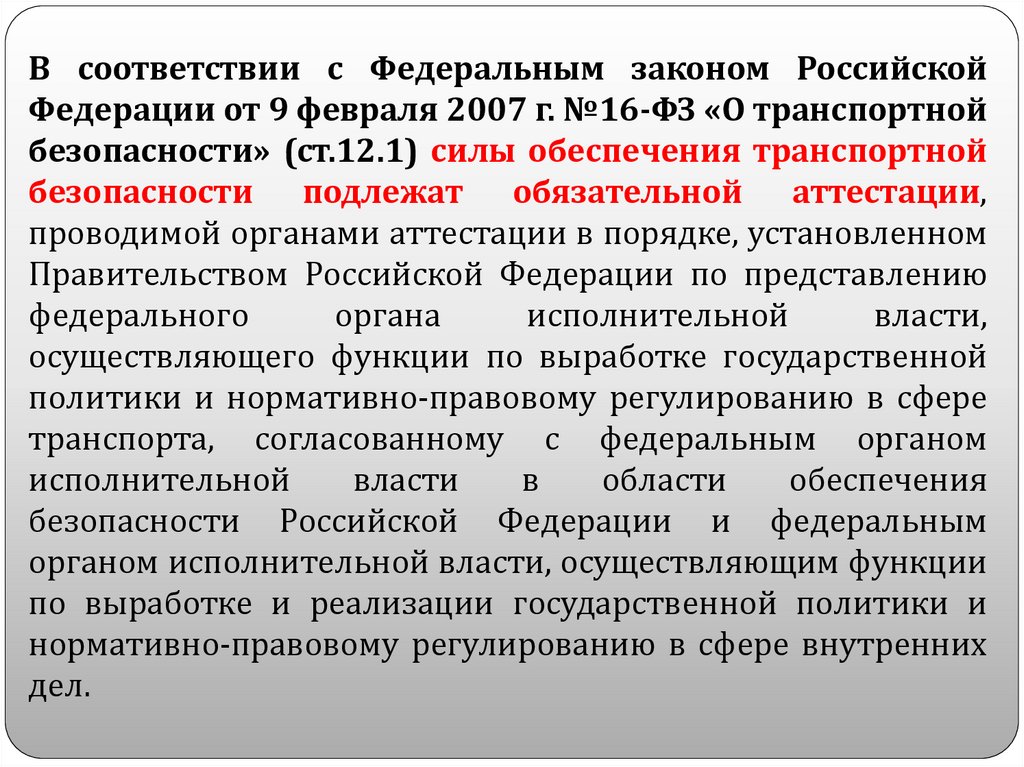 В соответствии с Федеральным законом Российской Федерации от 9 февраля 2007 г. №16-ФЗ «О транспортной безопасности» (ст.12.1) силы обеспечения транспортной безопасности подлежат обязательной аттестации, проводимой органами аттестации в порядке, установленном Правительством Российской Федерации по представлению федерального органа исполнительной власти, осуществляющего функции по выработке государственной политики и нормативно-правовому регулированию в сфере транспорта, согласованному с федеральным органом исполнительной власти в области обеспечения безопасности Российской Федерации и федеральным органом исполнительной власти, осуществляющим функции по выработке и реализации государственной политики и нормативно-правовому регулированию в сфере внутренних дел.